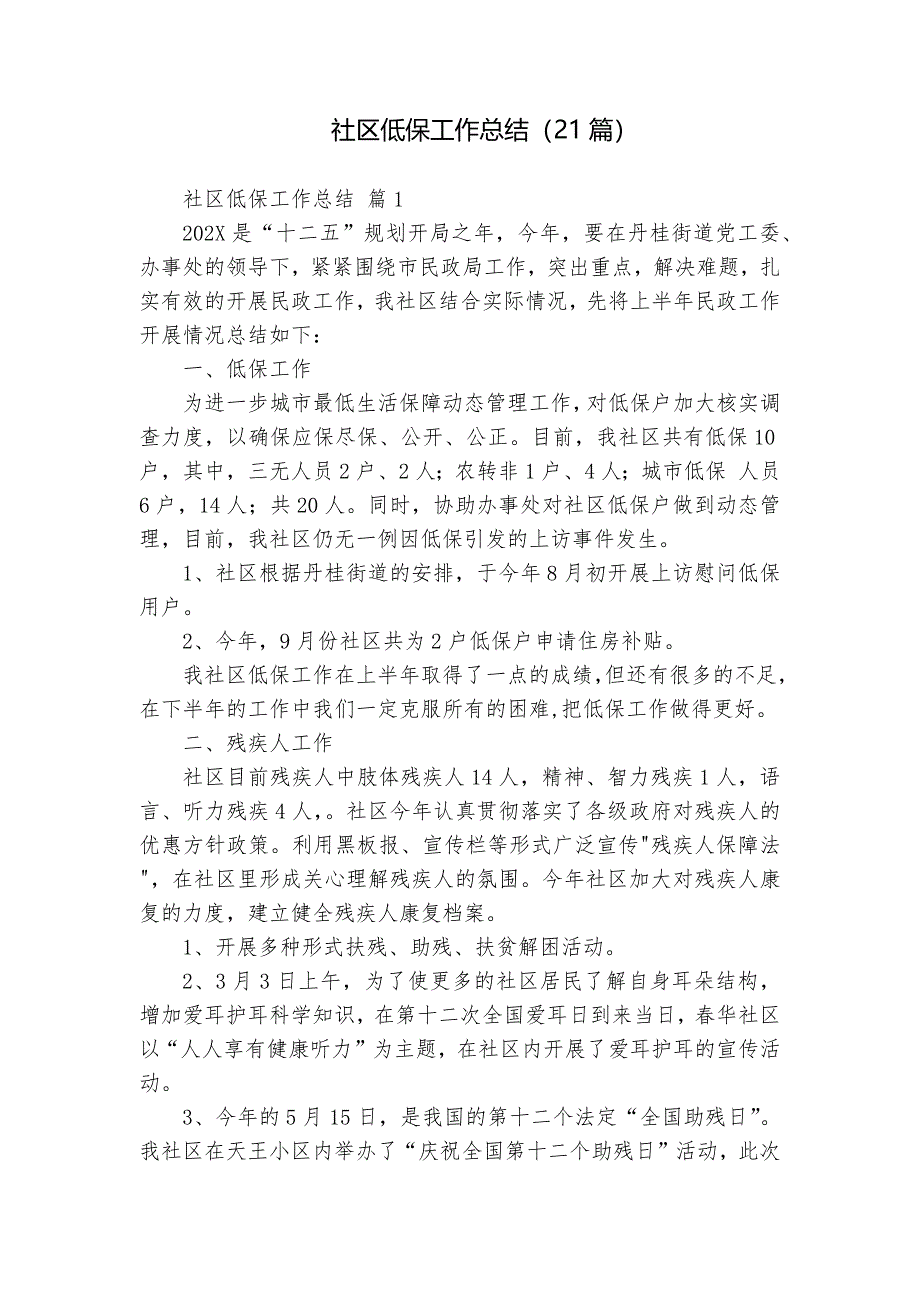 社区低保工作总结（21篇）

社区低保工作总结 篇1

202X是“十二五”规划开局之年，今年，要在丹桂街道党工委、办事处的领导下，紧紧围绕市民政局工作，突出重点，解决难题，扎实有效的开展民政工作，我社区结合实际情况，先将上半年民政工作开展情况总结如下：

一、低保工作

为进一步城市最低生活保障动态管理工作，对低保户加大核实调查力度，以确保应保尽保、公开、公正。目前，我社区共有低保10户，其中，三无人员2户、2人；农转非1户、4人；城市低保 人员6户，14人；共20人。同时，协助办事处对社区低保户做到动态管理，目前，我社区仍无一例因低保引发的上访事件发生。

1、社区根据丹桂街道的安排，于今年8月初开展上访慰问低保用户。

2、今年，9月份社区共为2户低保户申请住房补贴。

我社区低保工作在上半年取得了一点的成绩，但还有很多的不足，在下半年的工作中我们一定克服所有的困难，把低保工作做得更好。

二、残疾人工作

社区目前残疾人中肢体残疾人14人，精神、智力残疾1人，语言、听力残疾4人，。社区今年认真贯彻落实了各级政府对残疾人的优惠方针政策。利用黑板报、宣传栏等形式广泛宣传"残疾人保障法"，在社区里形成关心理解残疾人的氛围。今年社区加大对残疾人康复的力度，建立健全残疾人康复档案。

1、开展多种形式扶残、助残、扶贫解困活动。

2、3月3日上午，为了使更多的社区居民了解自身耳朵结构，增加爱耳护耳科学知识，在第十二次全国爱耳日到来当日，春华社区以“人人享有健康听力”为主题，在社区内开展了爱耳护耳的宣传活动。

3、今年的5月15日，是我国的第十二个法定“全国助残日”。我社区在天王小区内举办了“庆祝全国第十二个助残日”活动，此次